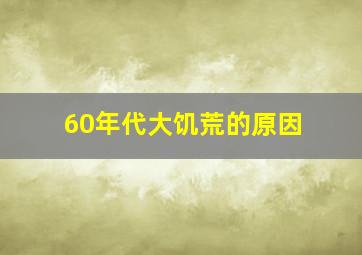 60年代大饥荒的原因